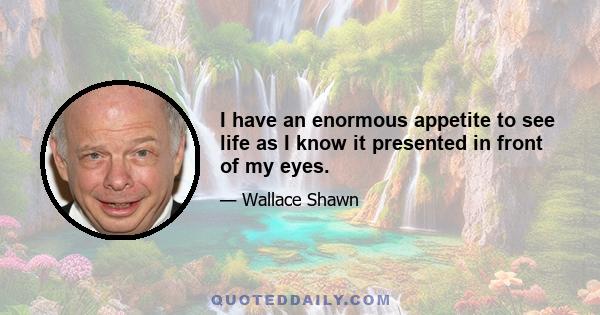 I have an enormous appetite to see life as I know it presented in front of my eyes.

— Wallace Shawn

QUOTEDDAILY.COM